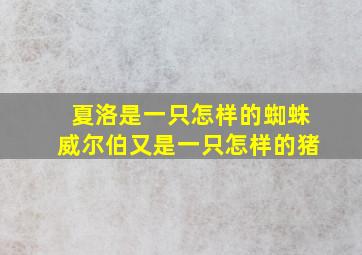 夏洛是一只怎样的蜘蛛
威尔伯又是一只怎样的猪